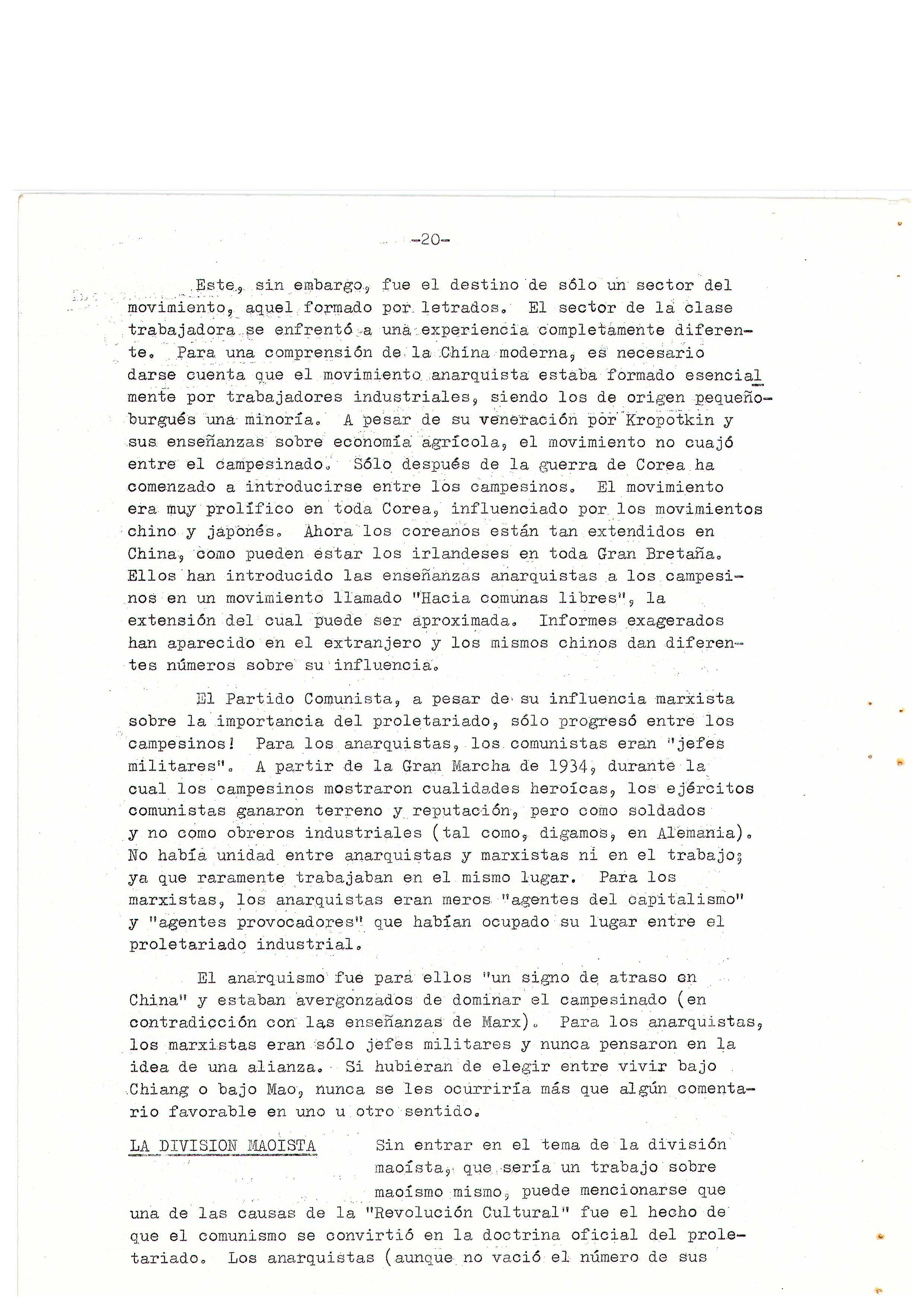 -20-

Este, sin embargo, fue el destino de sólo un sector del movimiento, aquel formado por letrados. El sector de la clase trabajadora se enfrentó a una experiencia completamente diferente. Para una comprensión de la China moderna, es necesario darse cuenta que el movimiento anarquista estaba formado esencialmente por trabajadores industriales, siendo los de origen pequeño-burgués una minoría. A pesar de su veneración por Kropotkin y sus enseñanzas sobre economía agrícola, el movimiento no cuajó entre el campesinado. Sólo después de la guerra de Corea ha comenzado a introducirse entre los campesinos. El movimiento era muy prolífico en toda Corea, influenciado por los movimientos chino y japonés. Ahora los coreanos están tan extendidos en China, como pueden estar los irlandeses en toda Gran Bretaña. Ellos han introducido las enseñanzas anarquistas a los campesinos en un movimiento llamado "Hacia comunas libres", la extensión del cual puede ser aproximada. Informes exagerados han aparecido en el extranjero y los mismos chinos dan diferentes números sobre su influencia.

El Partido Comunista, a pesar de su influencia marxista sobre la importancia del proletariado, sólo progresó entre los campesinos! Para los anarquistas, los comunistas eran "jefes militares". A partir de la Gran Marcha de 1934, durante la cual los campesinos mostraron cualidades heroícas, los ejércitos comunistas ganaron terreno y reputación, pero como soldados y no como obreros industriales (tal como, digamos, en Alemania). No había unidad entre anarquistas y marxistas ni en el trabajo; ya que raramente trabajaban en el mismo lugar. Para los marxistas, los anarquistas eran meros "agentes del capitalismo" y "agentes provocadores" que habían ocupado su lugar entre el proletariado industrial.

El anarquismo fue para ellos "un signo de atraso en China" y estaban avergonzados de dominar el campesinado (en contradicción con las enseñanzas de Marx). Para los anarquistas, los marxistas eran sólo jefes militares y nunca pensaron en la idea de una alianza. Si hubieran de elegir entre vivir bajo Chiang o bajo Mao, nunca se les ocurriría más que algún comentario favorable en uno u otro sentido.

LA DIVISION MAOISTA Sin entrar en el tema de la división maoísta, que sería un trabajo sobre maoísmo mismo, puede mencionarse que una de las causas de la "Revolución Cultural" fue el hecho de que el comunismo se convirtió en la doctrina oficial del proletariado. Los anarquistas (aunque no vació el número de sus